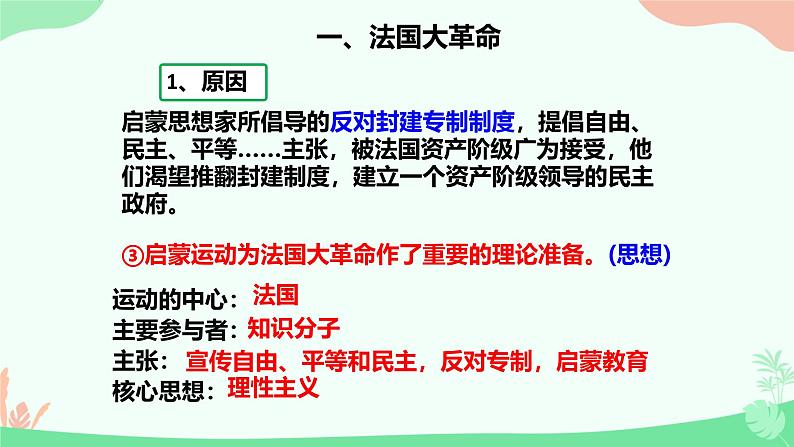 一、法国大革命

1、原因

启蒙思想家所倡导的反对封建专制制度，提倡自由、民主、平等……主张，被法国资产阶级广为接受，他们渴望推翻封建制度，建立一个资产阶级领导的民主政府。

③启蒙运动为法国大革命作了重要的理论准备。(思想)

运动的中心：法国
主要参与者：知识分子
主张：宣传自由、平等和民主，反对专制，启蒙教育
核心思想：理性主义